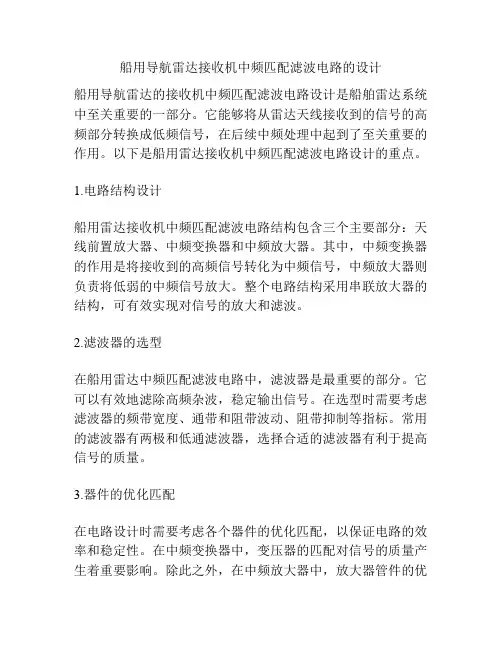 船用导航雷达接收机中频匹配滤波电路的设计

船用导航雷达的接收机中频匹配滤波电路设计是船舶雷达系统中至关重要的一部分。它能够将从雷达天线接收到的信号的高频部分转换成低频信号，在后续中频处理中起到了至关重要的作用。以下是船用雷达接收机中频匹配滤波电路设计的重点。

1.电路结构设计

船用雷达接收机中频匹配滤波电路结构包含三个主要部分：天线前置放大器、中频变换器和中频放大器。其中，中频变换器的作用是将接收到的高频信号转化为中频信号，中频放大器则负责将低弱的中频信号放大。整个电路结构采用串联放大器的结构，可有效实现对信号的放大和滤波。

2.滤波器的选型

在船用雷达中频匹配滤波电路中，滤波器是最重要的部分。它可以有效地滤除高频杂波，稳定输出信号。在选型时需要考虑滤波器的频带宽度、通带和阻带波动、阻带抑制等指标。常用的滤波器有两极和低通滤波器，选择合适的滤波器有利于提高信号的质量。

3.器件的优化匹配

在电路设计时需要考虑各个器件的优化匹配，以保证电路的效率和稳定性。在中频变换器中，变压器的匹配对信号的质量产生着重要影响。除此之外，在中频放大器中，放大器管件的优